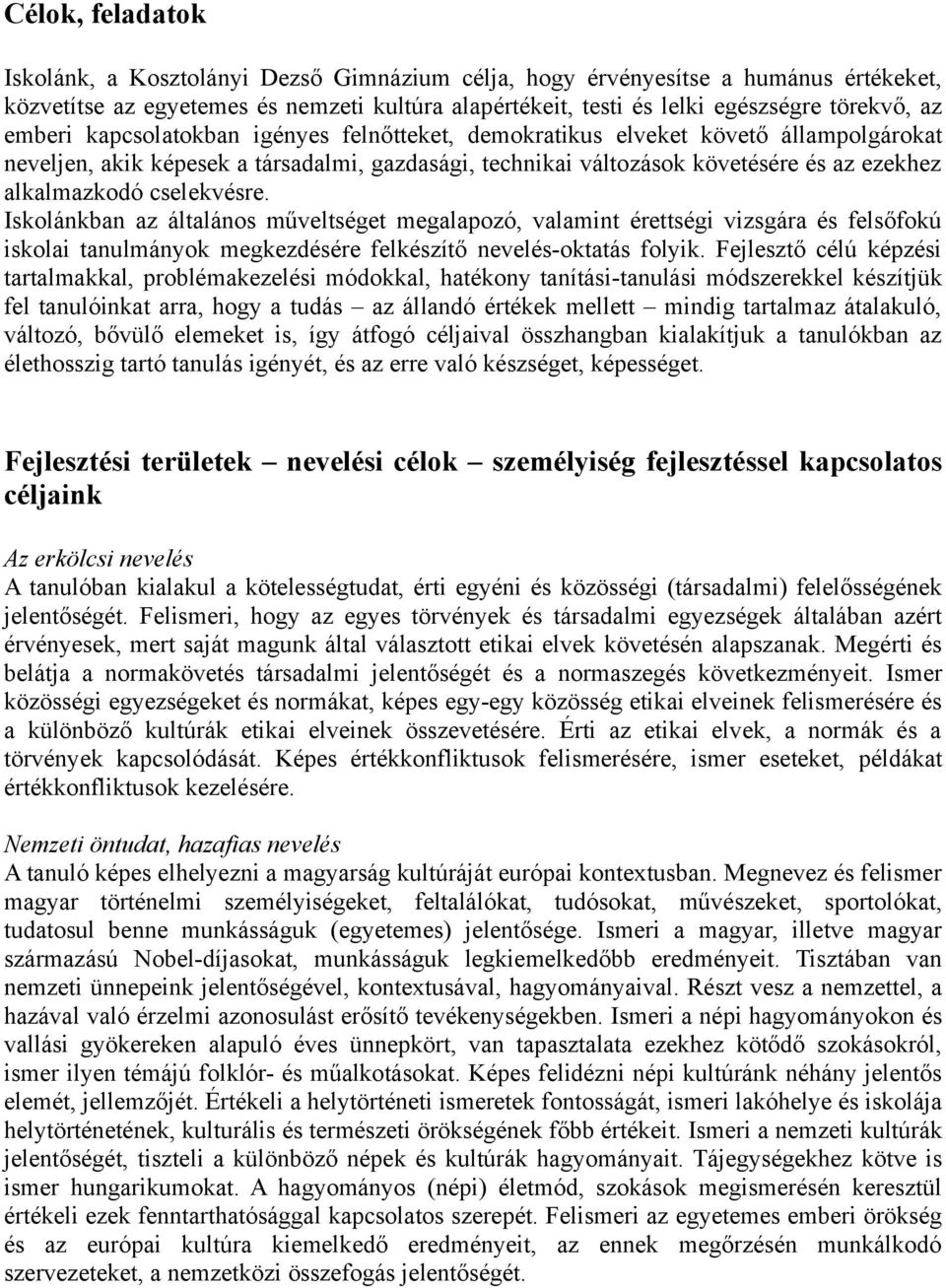 Célok, feladatok

Iskolánk, a Kosztolányi Dezső Gimnázium célja, hogy érvényesítse a humánus értékeket, közvetítse az egyetemes és nemzeti kultúra alapértékeit, testi és lelki egészségre törekvő, az emberi kapcsolatokban igényes felnőtteket, demokratikus elveket követő állampolgárokat neveljen, akik képesek a társadalmi, gazdasági, technikai változások követésére és az ezekhez alkalmazkodó cselekvésre.
Iskolánkban az általános műveltséget megalapozó, valamint érettségi vizsgára és felsőfokú iskolai tanulmányok megkezdésére felkészítő nevelés-oktatás folyik. Fejlesztő célú képzési tartalmakkal, problémakezelési módokkal, hatékony tanítási-tanulási módszerekkel készítjük fel tanulóinkat arra, hogy a tudás – az állandó értékek mellett – mindig tartalmaz átalakuló, változó, bővülő elemeket is, így átfogó céljaival összhangban kialakítjuk a tanulókban az élethosszig tartó tanulás igényét, és az erre való készséget, képességet.

Fejlesztési területek – nevelési célok – személyiség fejlesztéssel kapcsolatos céljaink

Az erkölcsi nevelés
A tanulóban kialakul a kötelességtudat, érti egyéni és közösségi (társadalmi) felelősségének jelentőségét. Felismeri, hogy az egyes törvények és társadalmi egyezségek általában azért érvényesek, mert saját magunk által választott etikai elvek követésén alapszanak. Megérti és belátja a normakövetés társadalmi jelentőségét és a normaszegés következményeit. Ismer közösségi egyezségeket és normákat, képes egy-egy közösség etikai elveinek felismerésére és a különböző kultúrák etikai elveinek összevetésére. Érti az etikai elvek, a normák és a törvények kapcsolódását. Képes értékkonfliktusok felismerésére, ismer eseteket, példákat értékkonfliktusok kezelésére.

Nemzeti öntudat, hazafias nevelés
A tanuló képes elhelyezni a magyarság kultúráját európai kontextusban. Megnevez és felismer magyar történelmi személyiségeket, feltalálókat, tudósokat, művészeket, sportolókat, tudatosul benne munkásságuk (egyetemes) jelentősége. Ismeri a magyar, illetve magyar származású Nobel-díjasokat, munkásságuk legkiemelkedőbb eredményeit. Tisztában van nemzeti ünnepeink jelentőségével, kontextusával, hagyományaival. Részt vesz a nemzettel, a hazával való érzelmi azonosulást erősítő tevékenységekben. Ismeri a népi hagyományokon és vallási gyökereken alapuló éves ünnepkört, van tapasztalata ezekhez kötődő szokásokról, ismer ilyen témájú folklór- és műalkotásokat. Képes felidézni népi kultúránk néhány jelentős elemét, jellemzőjét. Értékeli a helytörténeti ismeretek fontosságát, ismeri lakóhelye és iskolája helytörténetének, kulturális és természeti örökségének főbb értékeit. Ismeri a nemzeti kultúrák jelentőségét, tiszteli a különböző népek és kultúrák hagyományait. Tájegységekhez kötve is ismer hungarikumokat. A hagyományos (népi) életmód, szokások megismerésén keresztül értékeli ezek fenntarthatósággal kapcsolatos szerepét. Felismeri az egyetemes emberi örökség és az európai kultúra kiemelkedő eredményeit, az ennek megőrzésén munkálkodó szervezeteket, a nemzetközi összefogás jelentőségét.